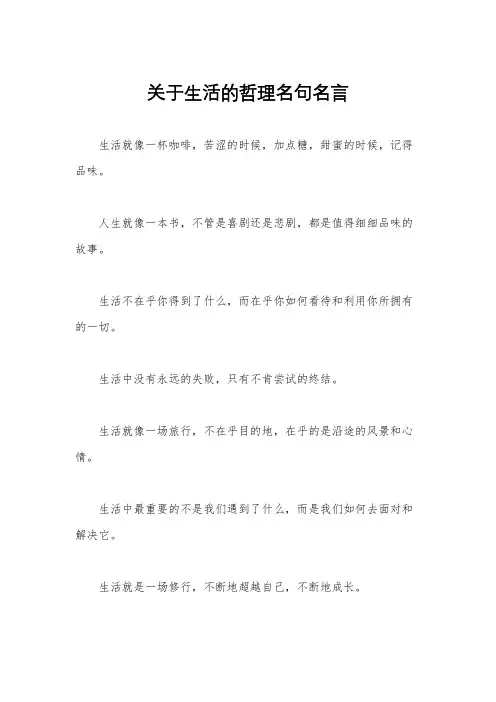 关于生活的哲理名句名言

生活就像一杯咖啡，苦涩的时候，加点糖，甜蜜的时候，记得品味。

人生就像一本书，不管是喜剧还是悲剧，都是值得细细品味的故事。

生活不在乎你得到了什么，而在乎你如何看待和利用你所拥有的一切。

生活中没有永远的失败，只有不肯尝试的终结。

生活就像一场旅行，不在乎目的地，在乎的是沿途的风景和心情。

生活中最重要的不是我们遇到了什么，而是我们如何去面对和解决它。

生活就是一场修行，不断地超越自己，不断地成长。